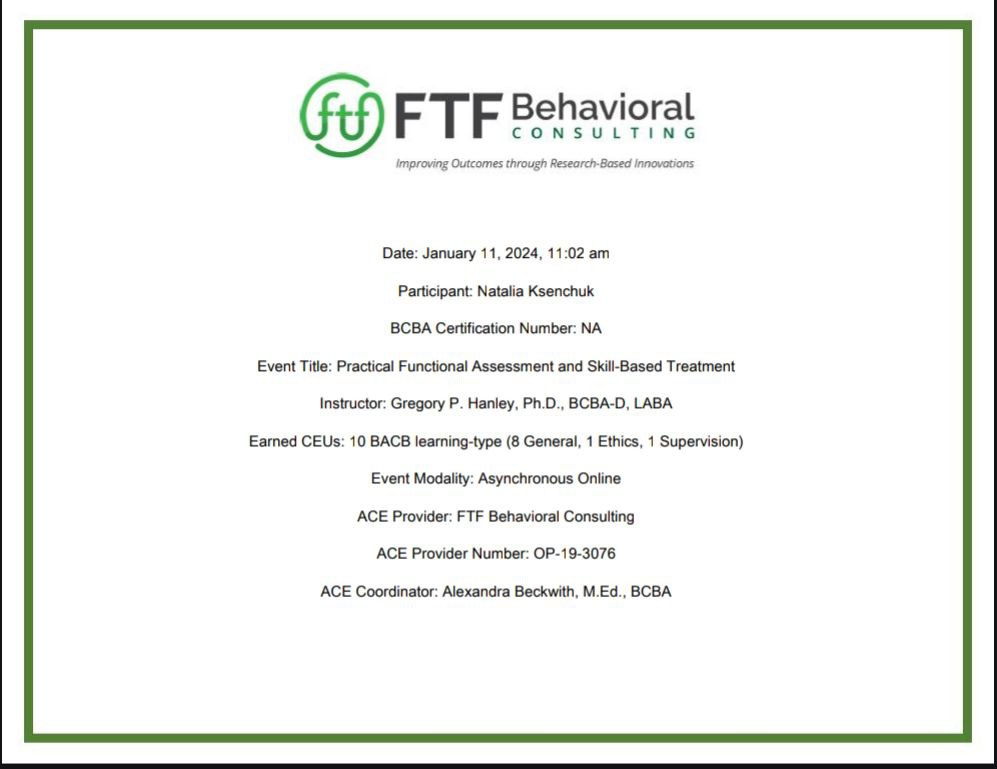 ftf FTF Behavioral CONSULTING
Improving Outcomes through Research-Based Innovations

Date: January 11, 2024, 11:02 am

Participant: Natalia Ksenchuk

BCBA Certification Number: NA

Event Title: Practical Functional Assessment and Skill-Based Treatment

Instructor: Gregory P. Hanley, Ph.D., BCBA-D, LABA

Earned CEUs: 10 BACB learning-type (8 General, 1 Ethics, 1 Supervision)

Event Modality: Asynchronous Online

ACE Provider: FTF Behavioral Consulting

ACE Provider Number: OP-19-3076

ACE Coordinator: Alexandra Beckwith, M.Ed., BCBA